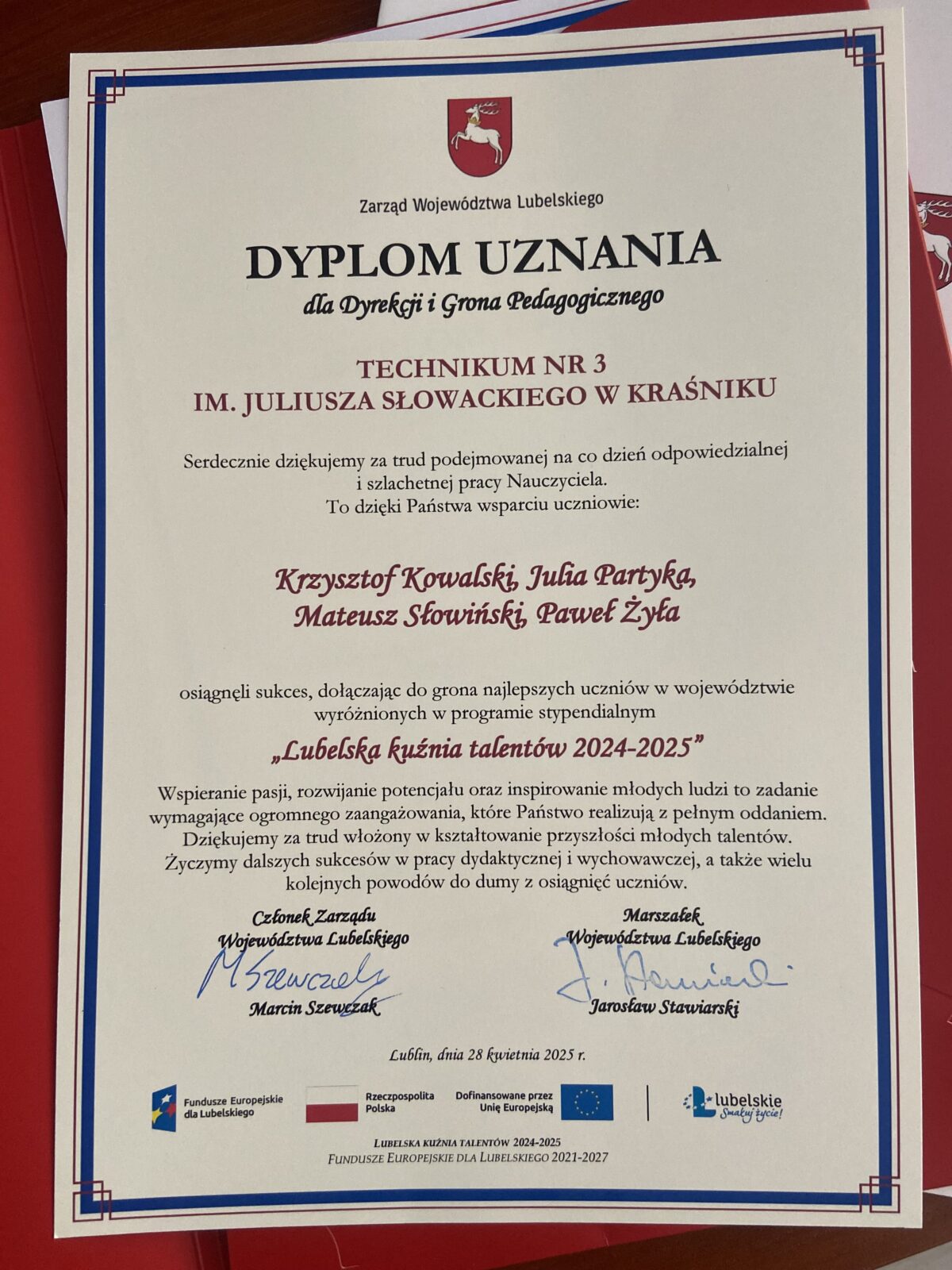 Zarząd Województwa Lubelskiego

DYPLOM UZNANIA

dla Dyrekcji i Grona Pedagogicznego

TECHNIKUM NR 3
IM. JULIUSZA SŁOWACKIEGO W KRAŚNIKU

Serdecznie dziękujemy za trud podejmowanej na co dzień odpowiedzialnej i szlachetnej pracy Nauczyciela.
To dzięki Państwa wsparciu uczniowie:

Krzysztof Kowalski, Julia Partyka,
Mateusz Słowiński, Paweł Żyła

osiągnęli sukces, dołączając do grona najlepszych uczniów w województwie wyróżnionych w programie stypendialnym

„Lubelska kuźnia talentów 2024-2025"

Wspieranie pasji, rozwijanie potencjału oraz inspirowanie młodych ludzi to zadanie wymagające ogromnego zaangażowania, które Państwo realizują z pełnym oddaniem. Dziękujemy za trud włożony w kształtowanie przyszłości młodych talentów. Życzymy dalszych sukcesów w pracy dydaktycznej i wychowawczej, a także wielu kolejnych powodów do dumy z osiągnięć uczniów.

Członek Zarządu
Województwa Lubelskiego
M Szewczak
Marcin Szewczak

Marszałek
Województwa Lubelskiego
J. Stawiarski
Jarosław Stawiarski

Lublin, dnia 28 kwietnia 2025 r.

Fundusze Europejskie dla Lubelskiego

Rzeczpospolita Polska

Dofinansowane przez Unię Europejską

lubelskie Smakuj życie!

LUBELSKA KUŹNIA TALENTÓW 2024-2025
FUNDUSZE EUROPEJSKIE DLA LUBELSKIEGO 2021-2027